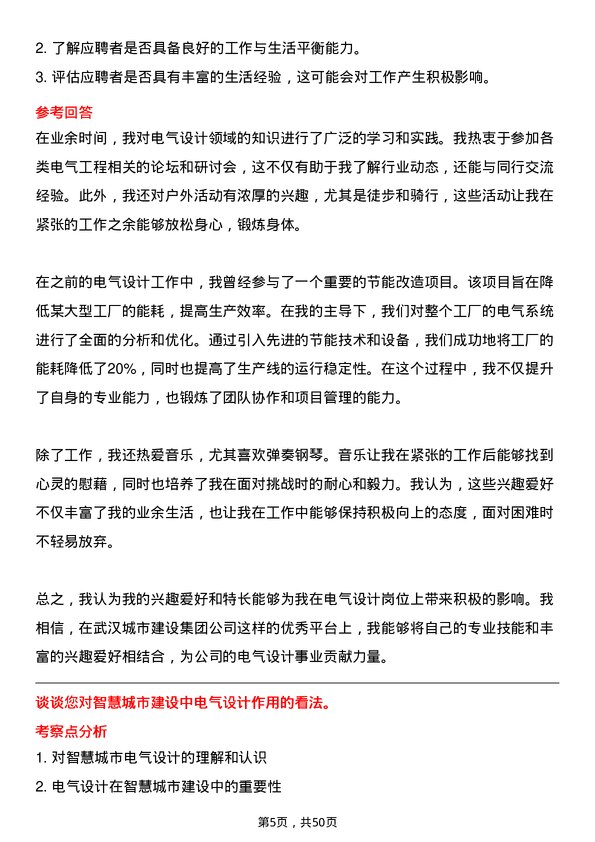 2. 了解应聘者是否具备良好的工作与生活平衡能力。

3. 评估应聘者是否具有丰富的生活经验，这可能会对工作产生积极影响。

参考回答

在业余时间，我对电气设计领域的知识进行了广泛的学习和实践。我热衷于参加各类电气工程相关的论坛和研讨会，这不仅有助于我了解行业动态，还能与同行交流经验。此外，我还对户外活动有浓厚的兴趣，尤其是徒步和骑行，这些活动让我在紧张的工作之余能够放松身心，锻炼身体。

在之前的电气设计工作中，我曾经参与了一个重要的节能改造项目。该项目旨在降低某大型工厂的能耗，提高生产效率。在我的主导下，我们对整个工厂的电气系统进行了全面的分析和优化。通过引入先进的节能技术和设备，我们成功地将工厂的能耗降低了20%，同时也提高了生产线的运行稳定性。在这个过程中，我不仅提升了自身的专业能力，也锻炼了团队协作和项目管理的能力。

除了工作，我还热爱音乐，尤其喜欢弹奏钢琴。音乐让我在紧张的工作后能够找到心灵的慰藉，同时也培养了我在面对挑战时的耐心和毅力。我认为，这些兴趣爱好不仅丰富了我的业余生活，也让我在工作中能够保持积极向上的态度，面对困难时不轻易放弃。

总之，我认为我的兴趣爱好和特长能够为我在电气设计岗位上带来积极的影响。我相信，在武汉城市建设集团公司这样的优秀平台上，我能够将自己的专业技能和丰富的兴趣爱好相结合，为公司的电气设计事业贡献力量。

谈谈您对智慧城市建设中电气设计作用的看法。

考察点分析

1. 对智慧城市电气设计的理解和认识

2. 电气设计在智慧城市建设中的重要性

第5页，共50页